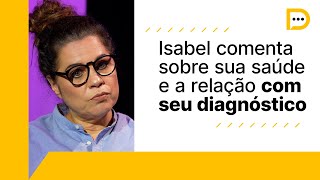 Isabel comenta sobre sua saúde e a relação com seu diagnóstico